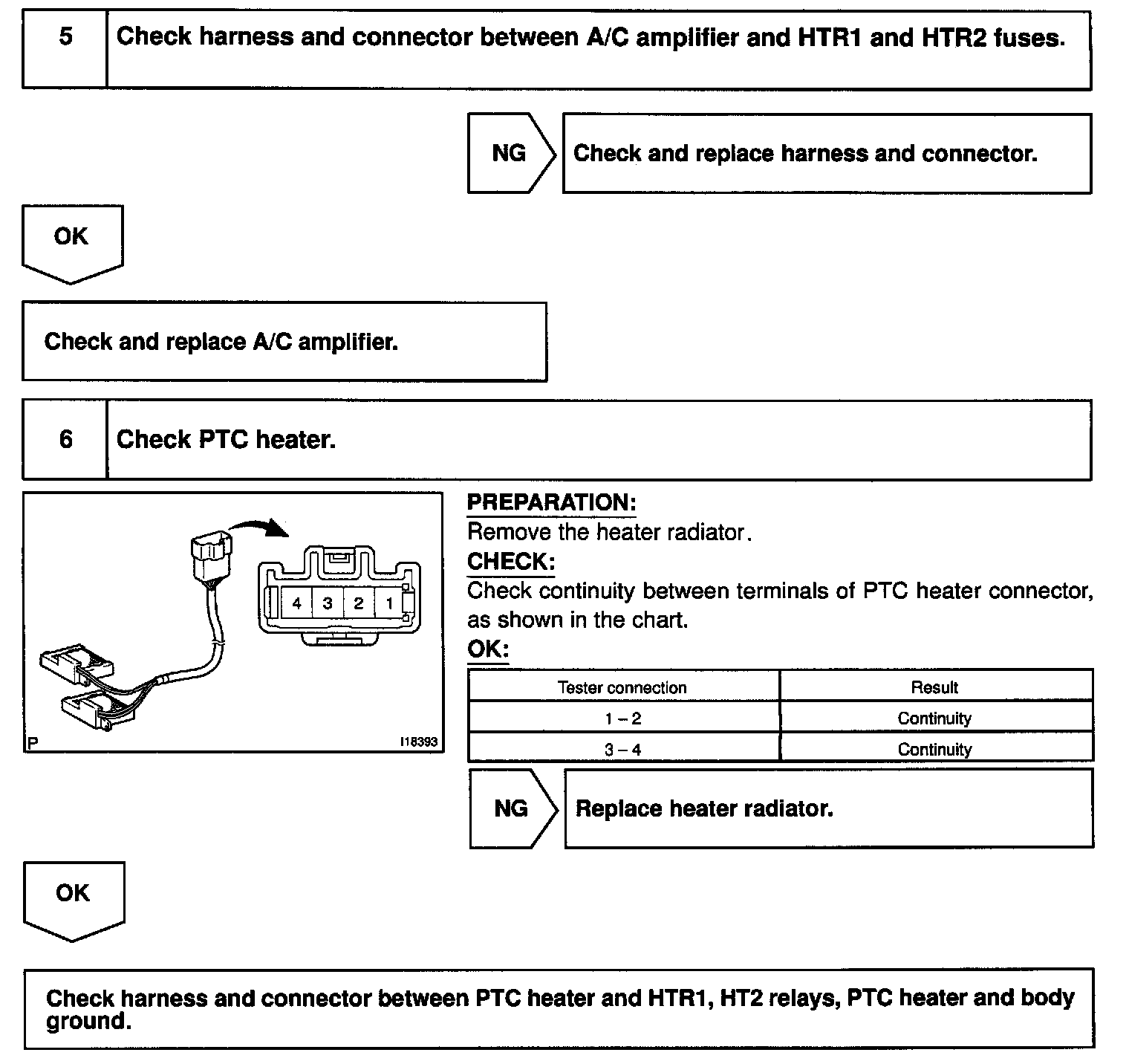 5 Check harness and connector between A/C amplifier and HTR1 and HTR2 fuses.

NG Check and replace harness and connector.

OK

Check and replace A/C amplifier.

6 Check PTC heater.

4 3 2 1

P I18393

PREPARATION:
Remove the heater radiator.
CHECK:
Check continuity between terminals of PTC heater connector, as shown in the chart.
OK:

| Tester connection | Result |
|---|---|
| 1 – 2 | Continuity |
| 3 – 4 | Continuity |

NG Replace heater radiator.

OK

Check harness and connector between PTC heater and HTR1, HT2 relays, PTC heater and body ground.